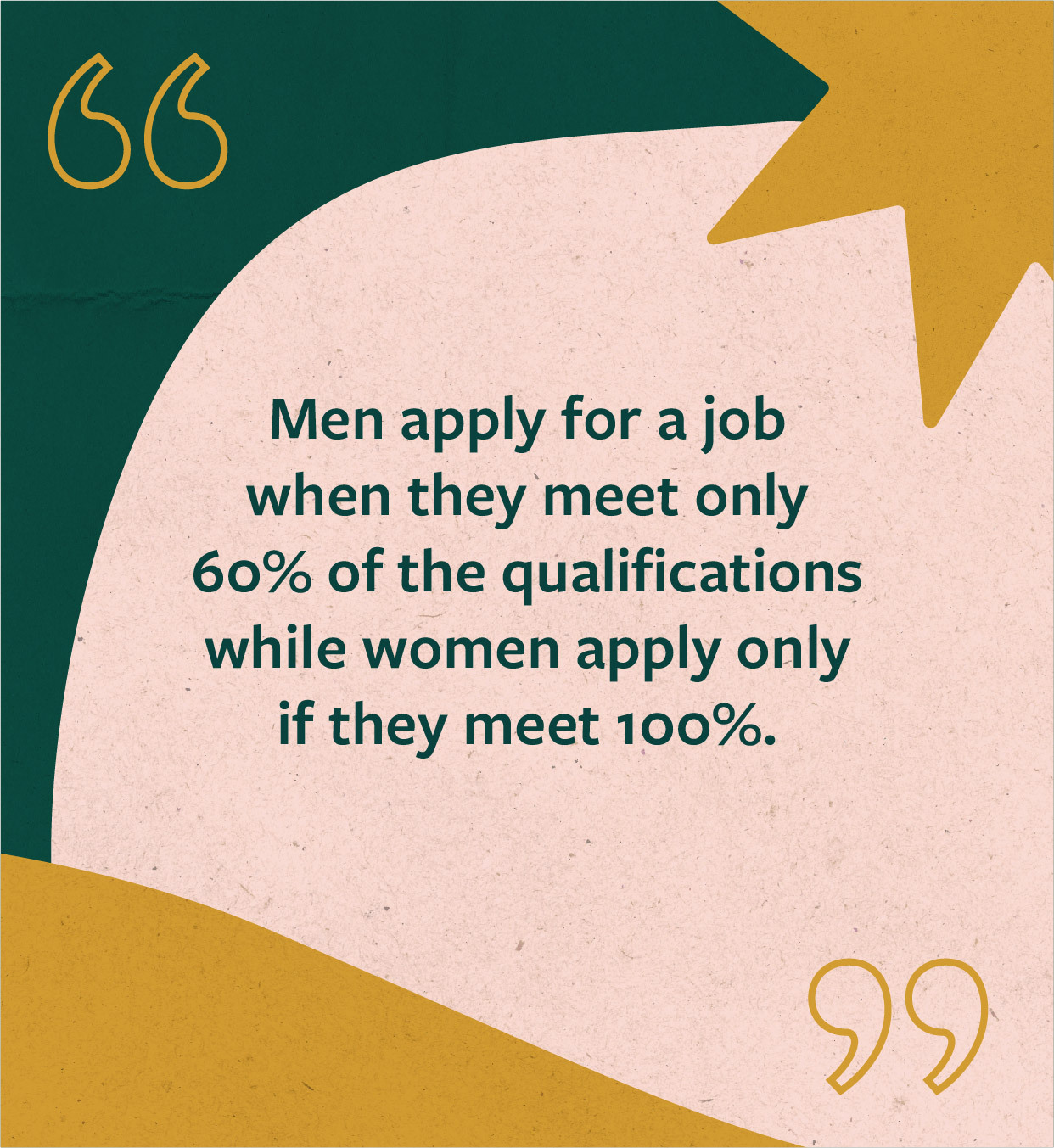 “

Men apply for a job when they meet only 60% of the qualifications while women apply only if they meet 100%.

”